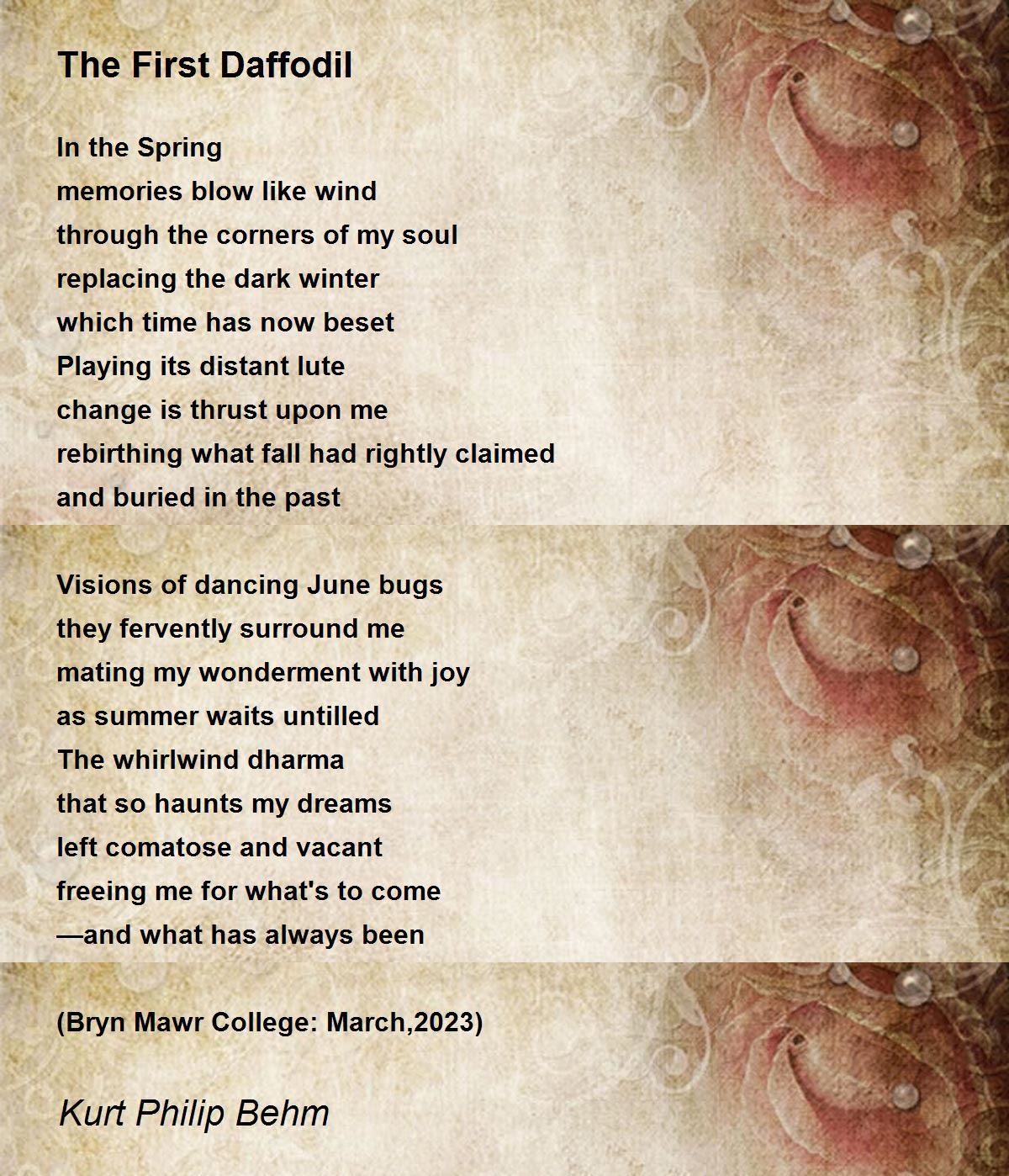 The First Daffodil

In the Spring
memories blow like wind
through the corners of my soul
replacing the dark winter
which time has now beset
Playing its distant lute
change is thrust upon me
rebirthing what fall had rightly claimed
and buried in the past

Visions of dancing June bugs
they fervently surround me
mating my wonderment with joy
as summer waits untilled
The whirlwind dharma
that so haunts my dreams
left comatose and vacant
freeing me for what's to come
—and what has always been

(Bryn Mawr College: March,2023)

Kurt Philip Behm